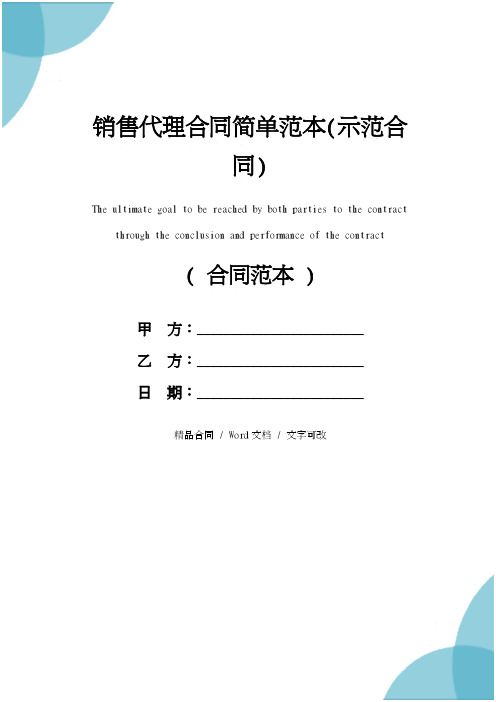 销售代理合同简单范本(示范合同)

The ultimate goal to be reached by both parties to the contract through the conclusion and performance of the contract

（ 合同范本 ）

甲 方：____________________

乙 方：____________________

日 期：____________________

精品合同 / Word文档 / 文字可改